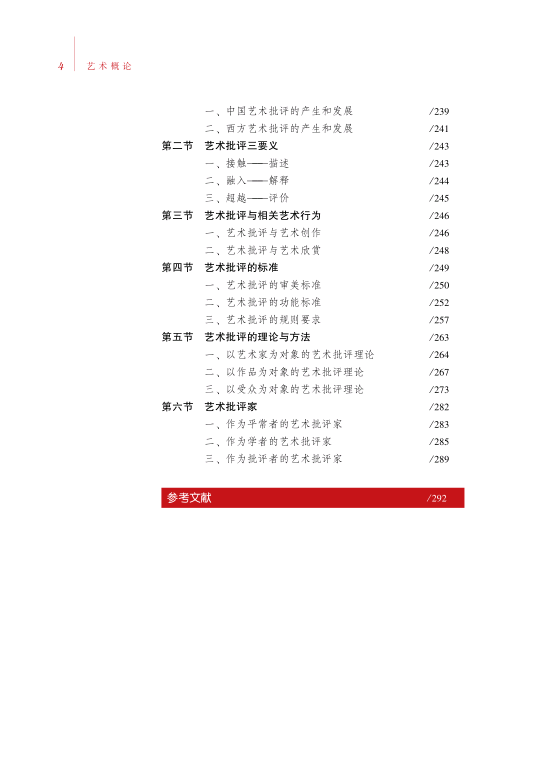 4 艺术概论

一、中国艺术批评的产生和发展 /239
二、西方艺术批评的产生和发展 /241
第二节 艺术批评三要义 /243
一、接触——描述 /243
二、融入——解释 /244
三、超越——评价 /245
第三节 艺术批评与相关艺术行为 /246
一、艺术批评与艺术创作 /246
二、艺术批评与艺术欣赏 /248
第四节 艺术批评的标准 /249
一、艺术批评的审美标准 /250
二、艺术批评的功能标准 /252
三、艺术批评的规则要求 /257
第五节 艺术批评的理论与方法 /263
一、以艺术家为对象的艺术批评理论 /264
二、以作品为对象的艺术批评理论 /267
三、以受众为对象的艺术批评理论 /273
第六节 艺术批评家 /282
一、作为平常者的艺术批评家 /283
二、作为学者的艺术批评家 /285
三、作为批评者的艺术批评家 /289

参考文献 /292